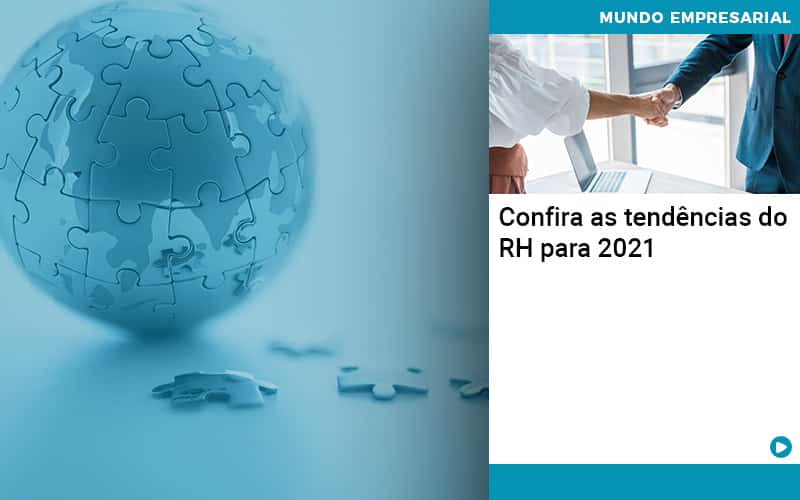 MUNDO EMPRESARIAL

Confira as tendências do RH para 2021